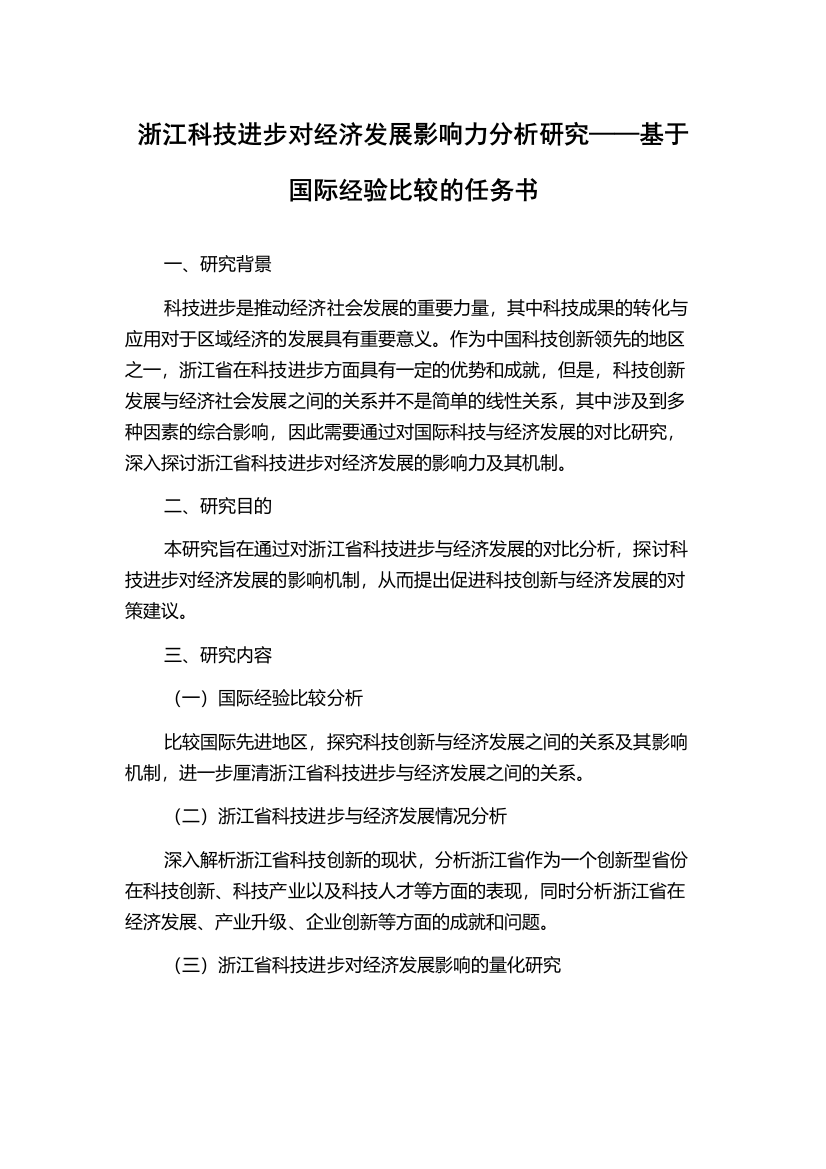 浙江科技进步对经济发展影响力分析研究——基于国际经验比较的任务书

一、研究背景

科技进步是推动经济社会发展的重要力量，其中科技成果的转化与应用对于区域经济的发展具有重要意义。作为中国科技创新领先的地区之一，浙江省在科技进步方面具有一定的优势和成就，但是，科技创新发展与经济社会发展之间的关系并不是简单的线性关系，其中涉及到多种因素的综合影响，因此需要通过对国际科技与经济发展的对比研究，深入探讨浙江省科技进步对经济发展的影响力及其机制。

二、研究目的

本研究旨在通过对浙江省科技进步与经济发展的对比分析，探讨科技进步对经济发展的影响机制，从而提出促进科技创新与经济发展的对策建议。

三、研究内容

（一）国际经验比较分析

比较国际先进地区，探究科技创新与经济发展之间的关系及其影响机制，进一步厘清浙江省科技进步与经济发展之间的关系。

（二）浙江省科技进步与经济发展情况分析

深入解析浙江省科技创新的现状，分析浙江省作为一个创新型省份在科技创新、科技产业以及科技人才等方面的表现，同时分析浙江省在经济发展、产业升级、企业创新等方面的成就和问题。

（三）浙江省科技进步对经济发展影响的量化研究